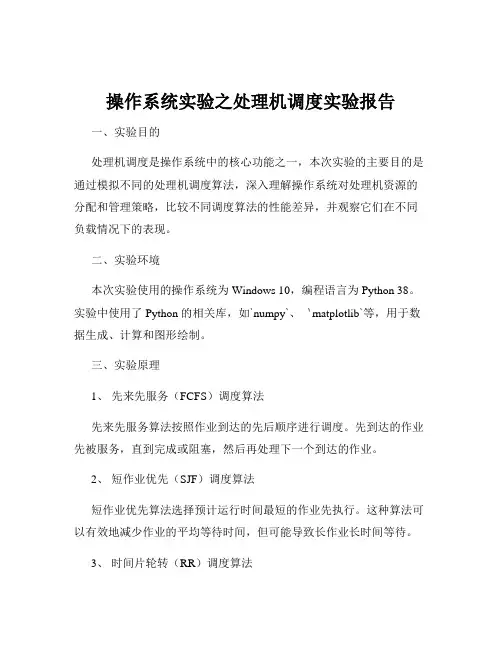 操作系统实验之处理机调度实验报告

一、实验目的

处理机调度是操作系统中的核心功能之一，本次实验的主要目的是通过模拟不同的处理机调度算法，深入理解操作系统对处理机资源的分配和管理策略，比较不同调度算法的性能差异，并观察它们在不同负载情况下的表现。

二、实验环境

本次实验使用的操作系统为 Windows 10，编程语言为 Python 38。实验中使用了 Python 的相关库，如`numpy`、 `matplotlib`等，用于数据生成、计算和图形绘制。

三、实验原理

1、 先来先服务（FCFS）调度算法

先来先服务算法按照作业到达的先后顺序进行调度。先到达的作业先被服务，直到完成或阻塞，然后再处理下一个到达的作业。

2、 短作业优先（SJF）调度算法

短作业优先算法选择预计运行时间最短的作业先执行。这种算法可以有效地减少作业的平均等待时间，但可能导致长作业长时间等待。

3、 时间片轮转（RR）调度算法